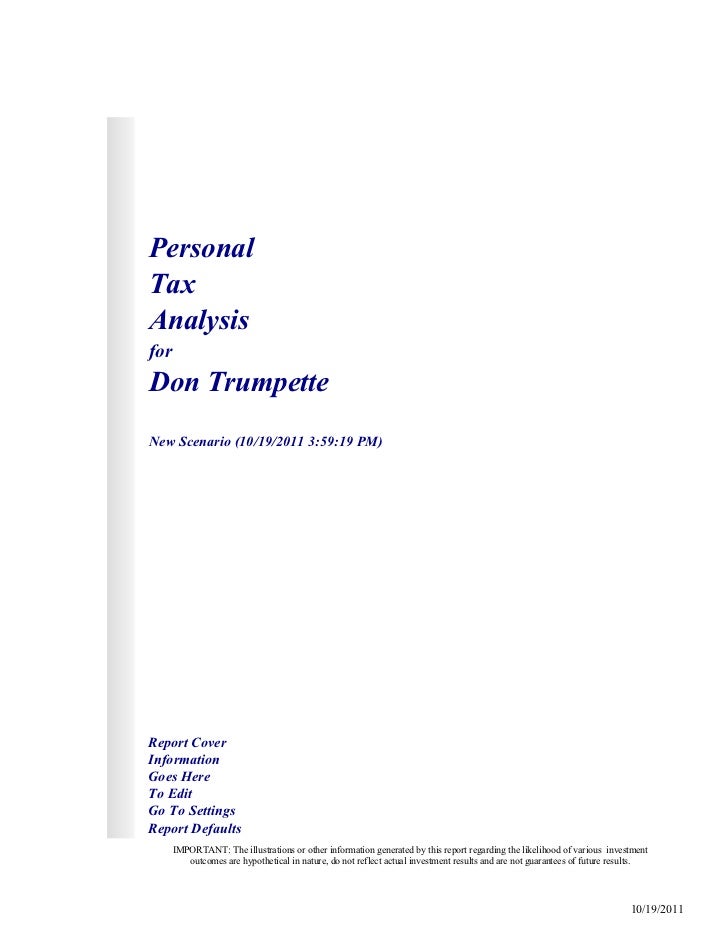 Personal
Tax
Analysis
for
Don Trumpette

New Scenario (10/19/2011 3:59:19 PM)

Report Cover
Information
Goes Here
To Edit
Go To Settings
Report Defaults

IMPORTANT: The illustrations or other information generated by this report regarding the likelihood of various investment outcomes are hypothetical in nature, do not reflect actual investment results and are not guarantees of future results.

10/19/2011